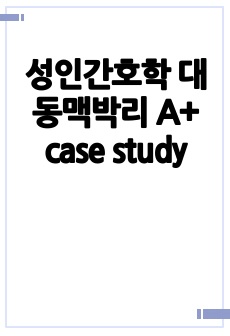 성인간호학 대동맥박리 A+ case study